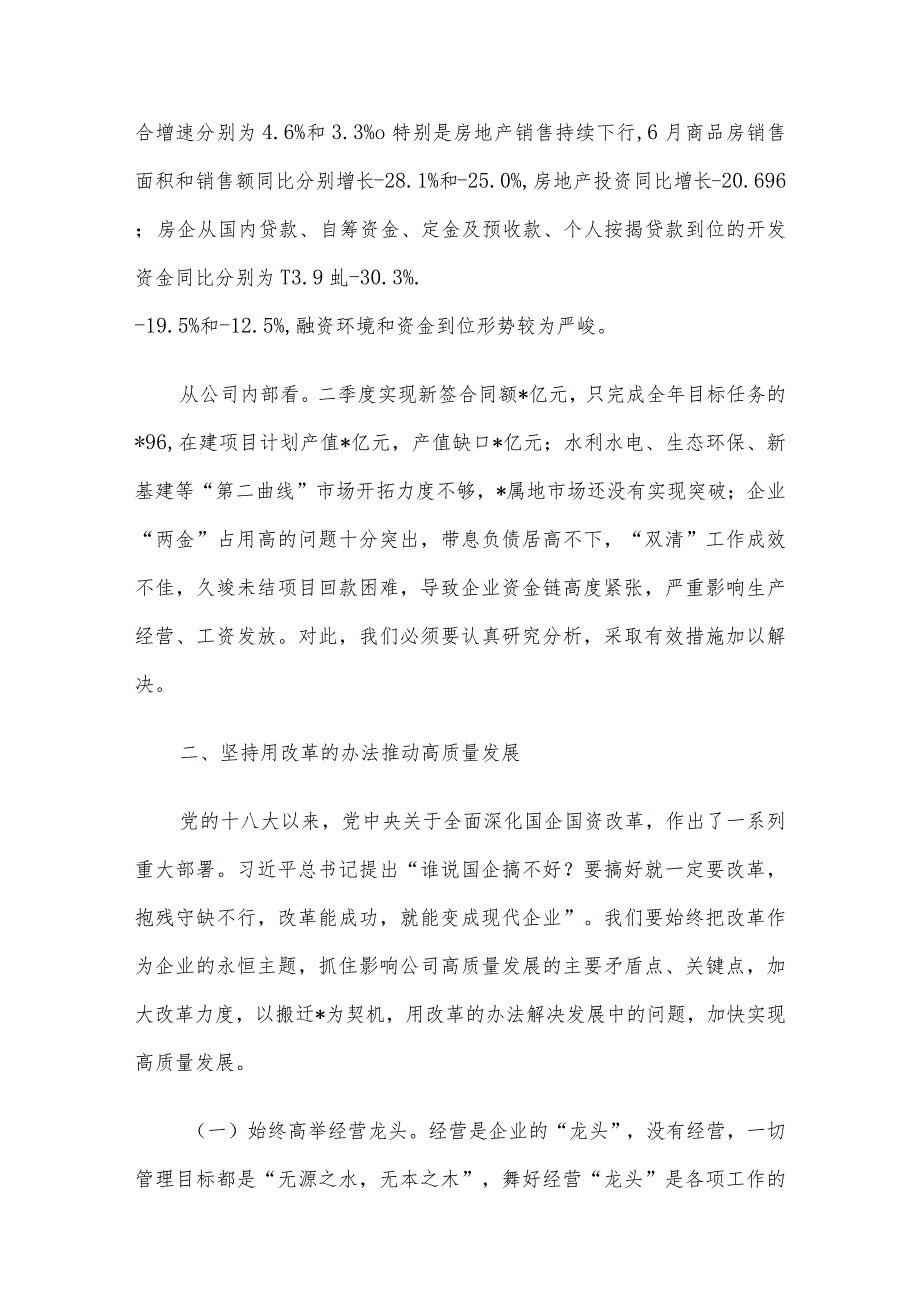 合增速分别为 4.6%和 3.3%o 特别是房地产销售持续下行，6 月商品房销售面积和销售额同比分别增长-28.1%和-25.0%，房地产投资同比增长-20.696；房企从国内贷款、自筹资金、定金及预收款、个人按揭贷款到位的开发资金同比分别为 T3.9 虬-30.3%.
-19.5%和-12.5%，融资环境和资金到位形势较为严峻。

从公司内部看。二季度实现新签合同额*亿元，只完成全年目标任务的*96，在建项目计划产值*亿元，产值缺口*亿元；水利水电、生态环保、新基建等“第二曲线”市场开拓力度不够，*属地市场还没有实现突破；企业“两金”占用高的问题十分突出，带息负债居高不下，“双清”工作成效不佳，久竣未结项目回款困难，导致企业资金链高度紧张，严重影响生产经营、工资发放。对此，我们必须要认真研究分析，采取有效措施加以解决。

二、坚持用改革的办法推动高质量发展

党的十八大以来，党中央关于全面深化国企国资改革，作出了一系列重大部署。习近平总书记提出“谁说国企搞不好？要搞好就一定要改革，抱残守缺不行，改革能成功，就能变成现代企业”。我们要始终把改革作为企业的永恒主题，抓住影响公司高质量发展的主要矛盾点、关键点，加大改革力度，以搬迁*为契机，用改革的办法解决发展中的问题，加快实现高质量发展。

（一）始终高举经营龙头。经营是企业的“龙头”，没有经营，一切管理目标都是“无源之水，无本之木”，舞好经营“龙头”是各项工作的